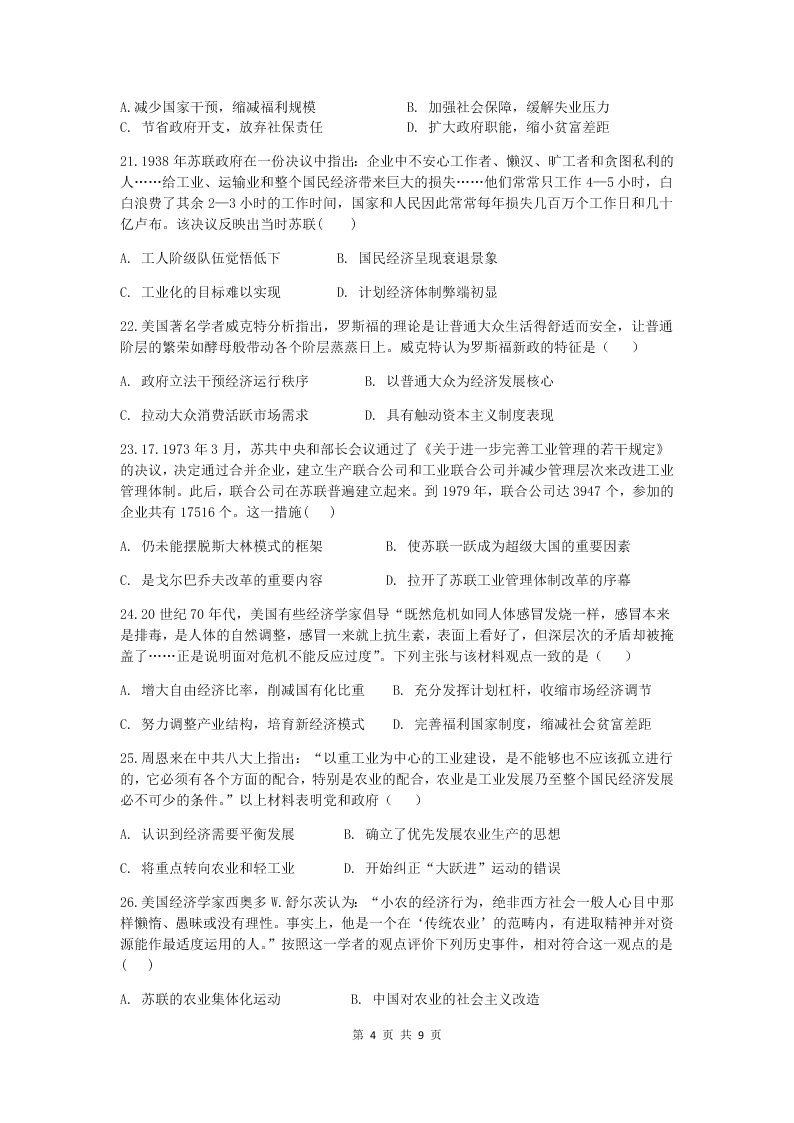 A.减少国家干预，缩减福利规模　　B. 加强社会保障，缓解失业压力
C. 节省政府开支，放弃社保责任　　D. 扩大政府职能，缩小贫富差距

21.1938 年苏联政府在一份决议中指出：企业中不安心工作者、懒汉、旷工者和贪图私利的人……给工业、运输业和整个国民经济带来巨大的损失……他们常常只工作 4—5 小时，白白浪费了其余 2—3 小时的工作时间，国家和人民因此常常每年损失几百万个工作日和几十亿卢布。该决议反映出当时苏联(　　)

A. 工人阶级队伍觉悟低下　　B. 国民经济呈现衰退景象

C. 工业化的目标难以实现　　D. 计划经济体制弊端初显

22.美国著名学者威克特分析指出，罗斯福的理论是让普通大众生活得舒适而安全，让普通阶层的繁荣如酵母般带动各个阶层蒸蒸日上。威克特认为罗斯福新政的特征是（　　）

A. 政府立法干预经济运行秩序　　B. 以普通大众为经济发展核心

C. 拉动大众消费活跃市场需求　　D. 具有触动资本主义制度表现

23.17.1973 年 3 月，苏共中央和部长会议通过了《关于进一步完善工业管理的若干规定》的决议，决定通过合并企业，建立生产联合公司和工业联合公司并减少管理层次来改进工业管理体制。此后，联合公司在苏联普遍建立起来。到 1979 年，联合公司达 3947 个，参加的企业共有 17516 个。这一措施(　　)

A. 仍未能摆脱斯大林模式的框架　　B. 使苏联一跃成为超级大国的重要因素

C. 是戈尔巴乔夫改革的重要内容　　D. 拉开了苏联工业管理体制改革的序幕

24.20 世纪 70 年代，美国有些经济学家倡导“既然危机如同人体感冒发烧一样，感冒本来是排毒，是人体的自然调整，感冒一来就上抗生素，表面上看好了，但深层次的矛盾却被掩盖了……正是说明面对危机不能反应过度”。下列主张与该材料观点一致的是（　　）

A. 增大自由经济比率，削减国有化比重　　B. 充分发挥计划杠杆，收缩市场经济调节

C. 努力调整产业结构，培育新经济模式　　D. 完善福利国家制度，缩减社会贫富差距

25.周恩来在中共八大上指出：“以重工业为中心的工业建设，是不能够也不应该孤立进行的，它必须有各个方面的配合，特别是农业的配合，农业是工业发展乃至整个国民经济发展必不可少的条件。”以上材料表明党和政府（　　）

A. 认识到经济需要平衡发展　　B. 确立了优先发展农业生产的思想

C. 将重点转向农业和轻工业　　D. 开始纠正“大跃进”运动的错误

26.美国经济学家西奥多 W.舒尔茨认为：“小农的经济行为，绝非西方社会一般人心目中那样懒惰、愚昧或没有理性。事实上，他是一个在‘传统农业’的范畴内，有进取精神并对资源能作最适度运用的人。”按照这一学者的观点评价下列历史事件，相对符合这一观点的是(　　)

A. 苏联的农业集体化运动　　B. 中国对农业的社会主义改造

第 4 页 共 9 页